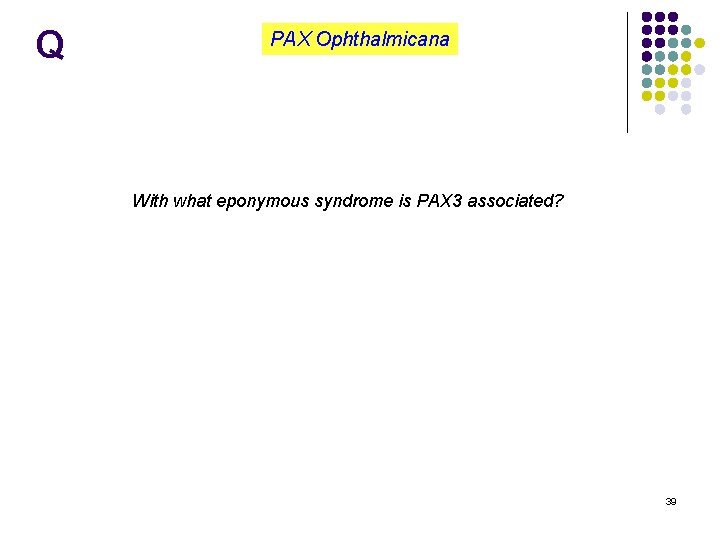 Q

PAX Ophthalmicana

With what eponymous syndrome is PAX3 associated?

39